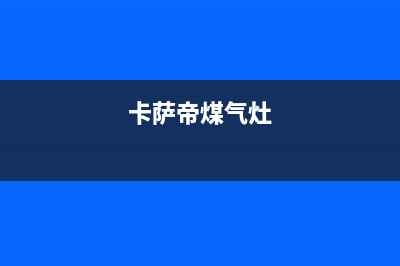 卡萨帝煤气灶